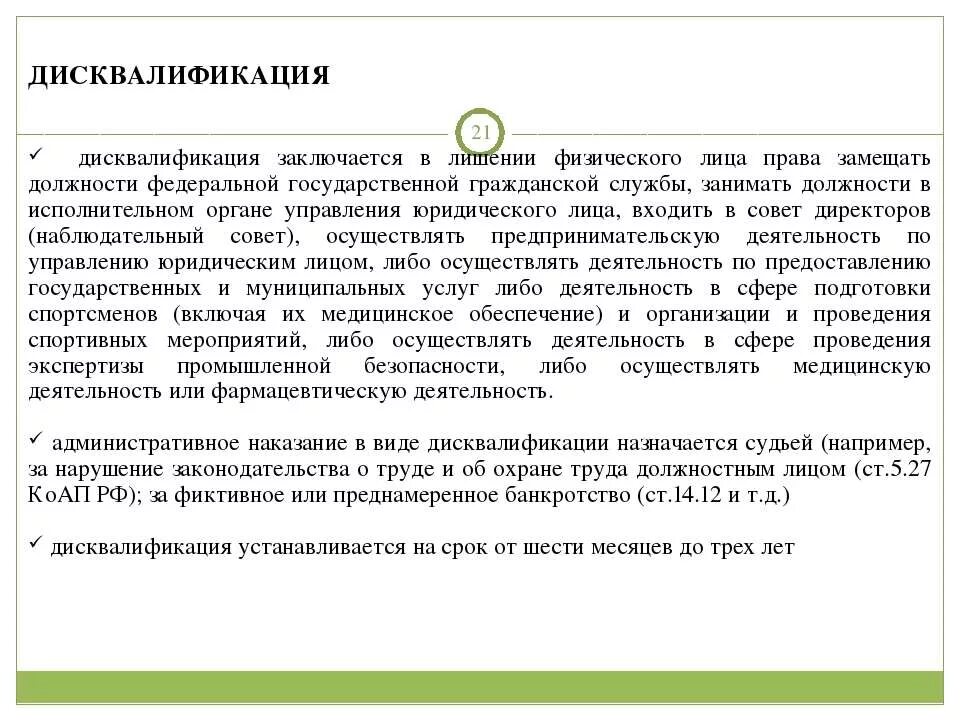 ДИСКВАЛИФИКАЦИЯ

21

✓ дисквалификация заключается в лишении физического лица права замещать должности федеральной государственной гражданской службы, занимать должности в исполнительном органе управления юридического лица, входить в совет директоров (наблюдательный совет), осуществлять предпринимательскую деятельность по управлению юридическим лицом, либо осуществлять деятельность по предоставлению государственных и муниципальных услуг либо деятельность в сфере подготовки спортсменов (включая их медицинское обеспечение) и организации и проведения спортивных мероприятий, либо осуществлять деятельность в сфере проведения экспертизы промышленной безопасности, либо осуществлять медицинскую деятельность или фармацевтическую деятельность.

✓ административное наказание в виде дисквалификации назначается судьей (например, за нарушение законодательства о труде и об охране труда должностным лицом (ст.5.27 КоАП РФ); за фиктивное или преднамеренное банкротство (ст.14.12 и т.д.)

✓ дисквалификация устанавливается на срок от шести месяцев до трех лет